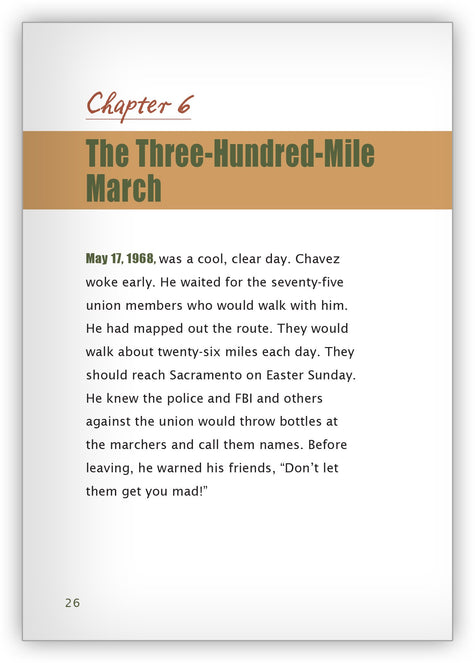 Chapter 6

The Three-Hundred-Mile March

May 17, 1968, was a cool, clear day. Chavez woke early. He waited for the seventy-five union members who would walk with him. He had mapped out the route. They would walk about twenty-six miles each day. They should reach Sacramento on Easter Sunday. He knew the police and FBI and others against the union would throw bottles at the marchers and call them names. Before leaving, he warned his friends, "Don't let them get you mad!"

26